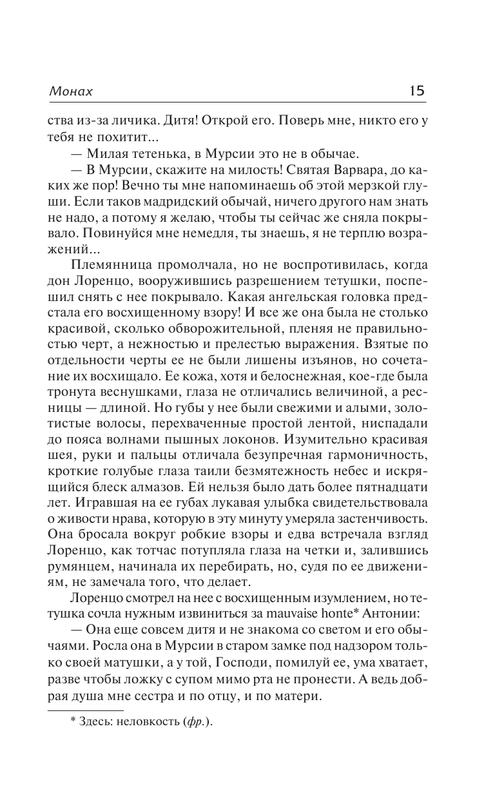 Монах 15

ства из-за личика. Дитя! Открой его. Поверь мне, никто его у тебя не похитит...

— Милая тетенька, в Мурсии это не в обычае.

— В Мурсии, скажите на милость! Святая Варвара, до каких же пор! Вечно ты мне напоминаешь об этой мерзкой глуши. Если таков мадридский обычай, ничего другого нам знать не надо, а потому я желаю, чтобы ты сейчас же сняла покрывало. Повинуйся мне немедля, ты знаешь, я не терплю возражений...

Племянница промолчала, но не воспротивилась, когда дон Лоренцо, вооружившись разрешением тетушки, поспешил снять с нее покрывало. Какая ангельская головка предстала его восхищенному взору! И все же она была не столько красивой, сколько обворожительной, пленяя не правильностью черт, а нежностью и прелестью выражения. Взятые по отдельности черты ее не были лишены изъянов, но сочетание их восхищало. Ее кожа, хотя и белоснежная, кое-где была тронута веснушками, глаза не отличались величиной, а ресницы — длиной. Но губы у нее были свежими и алыми, золотистые волосы, перехваченные простой лентой, ниспадали до пояса волнами пышных локонов. Изумительно красивая шея, руки и пальцы отличала безупречная гармоничность, кроткие голубые глаза таили безмятежность небес и искрящийся блеск алмазов. Ей нельзя было дать более пятнадцати лет. Игравшая на ее губах лукавая улыбка свидетельствовала о живости нрава, которую в эту минуту умеряла застенчивость. Она бросала вокруг робкие взоры и едва встречала взгляд Лоренцо, как тотчас потупляла глаза на четки и, залившись румянцем, начинала их перебирать, но, судя по ее движениям, не замечала того, что делает.

Лоренцо смотрел на нее с восхищенным изумлением, но тетушка сочла нужным извиниться за mauvaise honte* Антонии:

— Она еще совсем дитя и не знакома со светом и его обычаями. Росла она в Мурсии в старом замке под надзором только своей матушки, а у той, Господи, помилуй ее, ума хватает, разве чтобы ложку с супом мимо рта не пронести. А ведь добрая душа мне сестра и по отцу, и по матери.

* Здесь: неловкость (фр.).